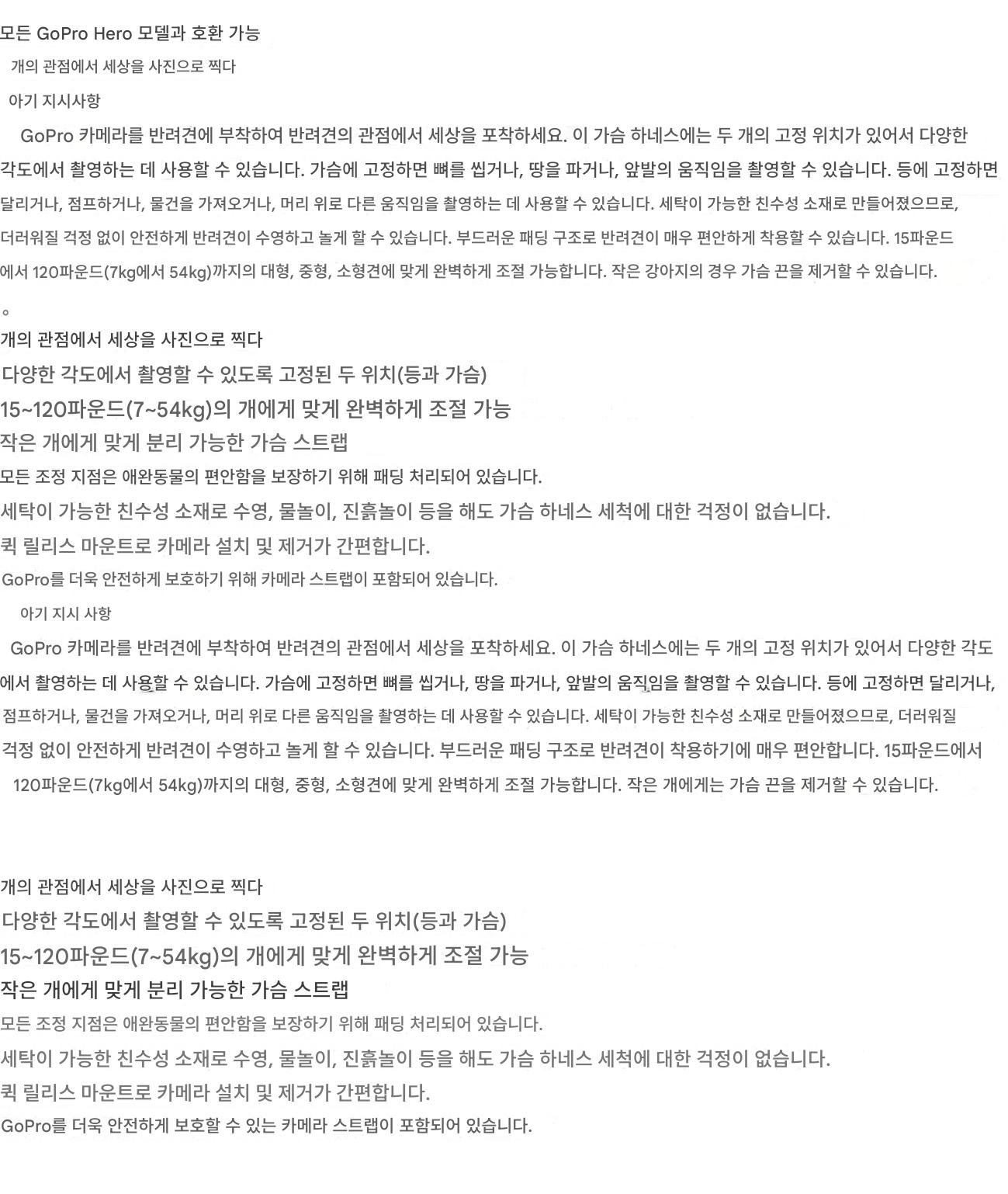 모든 GoPro Hero 모델과 호환 가능

개의 관점에서 세상을 사진으로 찍다

아기 지시사항

GoPro 카메라를 반려견에 부착하여 반려견의 관점에서 세상을 포착하세요. 이 가슴 하네스에는 두 개의 고정 위치가 있어서 다양한 각도에서 촬영하는 데 사용할 수 있습니다. 가슴에 고정하면 뼈를 씹거나, 땅을 파거나, 앞발의 움직임을 촬영할 수 있습니다. 등에 고정하면 달리거나, 점프하거나, 물건을 가져오거나, 머리 위로 다른 움직임을 촬영하는 데 사용할 수 있습니다. 세탁이 가능한 친수성 소재로 만들어졌으므로, 더러워질 걱정 없이 안전하게 반려견이 수영하고 놀게 할 수 있습니다. 부드러운 패딩 구조로 반려견이 매우 편안하게 착용할 수 있습니다. 15파운드에서 120파운드(7kg에서 54kg)까지의 대형, 중형, 소형견에 맞게 완벽하게 조절 가능합니다. 작은 강아지의 경우 가슴 끈을 제거할 수 있습니다.

。

개의 관점에서 세상을 사진으로 찍다

다양한 각도에서 촬영할 수 있도록 고정된 두 위치(등과 가슴)

15~120파운드(7~54kg)의 개에게 맞게 완벽하게 조절 가능

작은 개에게 맞게 분리 가능한 가슴 스트랩

모든 조정 지점은 애완동물의 편안함을 보장하기 위해 패딩 처리되어 있습니다.

세탁이 가능한 친수성 소재로 수영, 물놀이, 진흙놀이 등을 해도 가슴 하네스 세척에 대한 걱정이 없습니다.

퀵 릴리스 마운트로 카메라 설치 및 제거가 간편합니다.

GoPro를 더욱 안전하게 보호하기 위해 카메라 스트랩이 포함되어 있습니다.

아기 지시 사항

GoPro 카메라를 반려견에 부착하여 반려견의 관점에서 세상을 포착하세요. 이 가슴 하네스에는 두 개의 고정 위치가 있어서 다양한 각도에서 촬영하는 데 사용할 수 있습니다. 가슴에 고정하면 뼈를 씹거나, 땅을 파거나, 앞발의 움직임을 촬영할 수 있습니다. 등에 고정하면 달리거나, 점프하거나, 물건을 가져오거나, 머리 위로 다른 움직임을 촬영하는 데 사용할 수 있습니다. 세탁이 가능한 친수성 소재로 만들어졌으므로, 더러워질 걱정 없이 안전하게 반려견이 수영하고 놀게 할 수 있습니다. 부드러운 패딩 구조로 반려견이 착용하기에 매우 편안합니다. 15파운드에서 120파운드(7kg에서 54kg)까지의 대형, 중형, 소형견에 맞게 완벽하게 조절 가능합니다. 작은 개에게는 가슴 끈을 제거할 수 있습니다.

개의 관점에서 세상을 사진으로 찍다

다양한 각도에서 촬영할 수 있도록 고정된 두 위치(등과 가슴)

15~120파운드(7~54kg)의 개에게 맞게 완벽하게 조절 가능

작은 개에게 맞게 분리 가능한 가슴 스트랩

모든 조정 지점은 애완동물의 편안함을 보장하기 위해 패딩 처리되어 있습니다.

세탁이 가능한 친수성 소재로 수영, 물놀이, 진흙놀이 등을 해도 가슴 하네스 세척에 대한 걱정이 없습니다.

퀵 릴리스 마운트로 카메라 설치 및 제거가 간편합니다.

GoPro를 더욱 안전하게 보호할 수 있는 카메라 스트랩이 포함되어 있습니다.